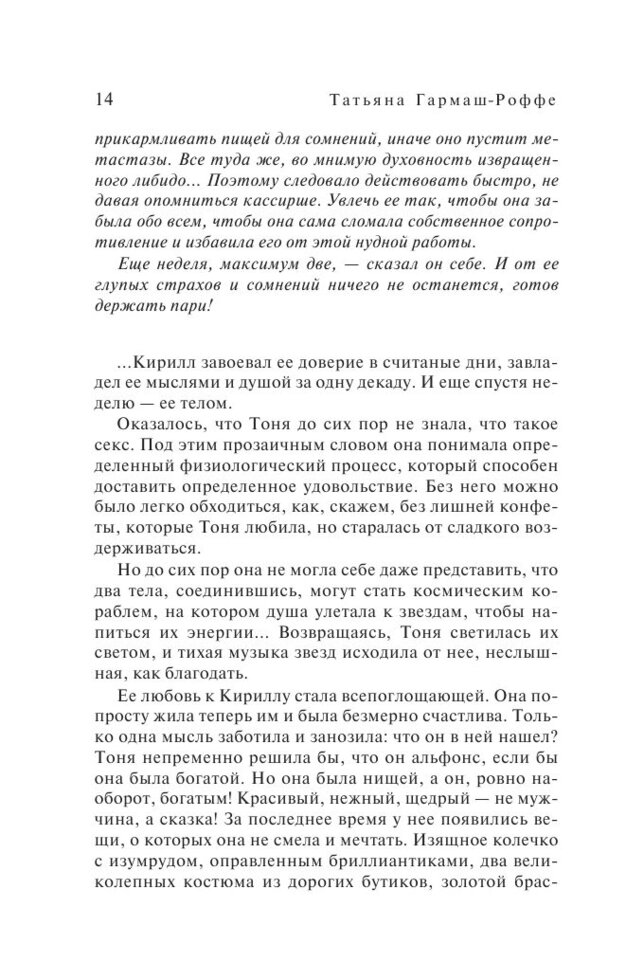 14 Татьяна Гармаш-Роффе

прикармливать пищей для сомнений, иначе оно пустит метастазы. Все туда же, во мнимую духовность извращенного либидо... Поэтому следовало действовать быстро, не давая опомниться кассирше. Увлечь ее так, чтобы она забыла обо всем, чтобы она сама сломала собственное сопротивление и избавила его от этой нудной работы.

Еще неделя, максимум две, — сказал он себе. И от ее глупых страхов и сомнений ничего не останется, готов держать пари!

...Кирилл завоевал ее доверие в считаные дни, завладел ее мыслями и душой за одну декаду. И еще спустя неделю — ее телом.

Оказалось, что Тоня до сих пор не знала, что такое секс. Под этим прозаичным словом она понимала определенный физиологический процесс, который способен доставить определенное удовольствие. Без него можно было легко обходиться, как, скажем, без лишней конфеты, которые Тоня любила, но старалась от сладкого воздерживаться.

Но до сих пор она не могла себе даже представить, что два тела, соединившись, могут стать космическим кораблем, на котором душа улетала к звездам, чтобы напиться их энергии... Возвращаясь, Тоня светилась их светом, и тихая музыка звезд исходила от нее, неслышная, как благодать.

Ее любовь к Кириллу стала всепоглощающей. Она попросту жила теперь им и была безмерно счастлива. Только одна мысль заботила и занозила: что он в ней нашел? Тоня непременно решила бы, что он альфонс, если бы она была богатой. Но она была нищей, а он, ровно наоборот, богатым! Красивый, нежный, щедрый — не мужчина, а сказка! За последнее время у нее появились вещи, о которых она не смела и мечтать. Изящное колечко с изумрудом, оправленным бриллиантиками, два великолепных костюма из дорогих бутиков, золотой брас-